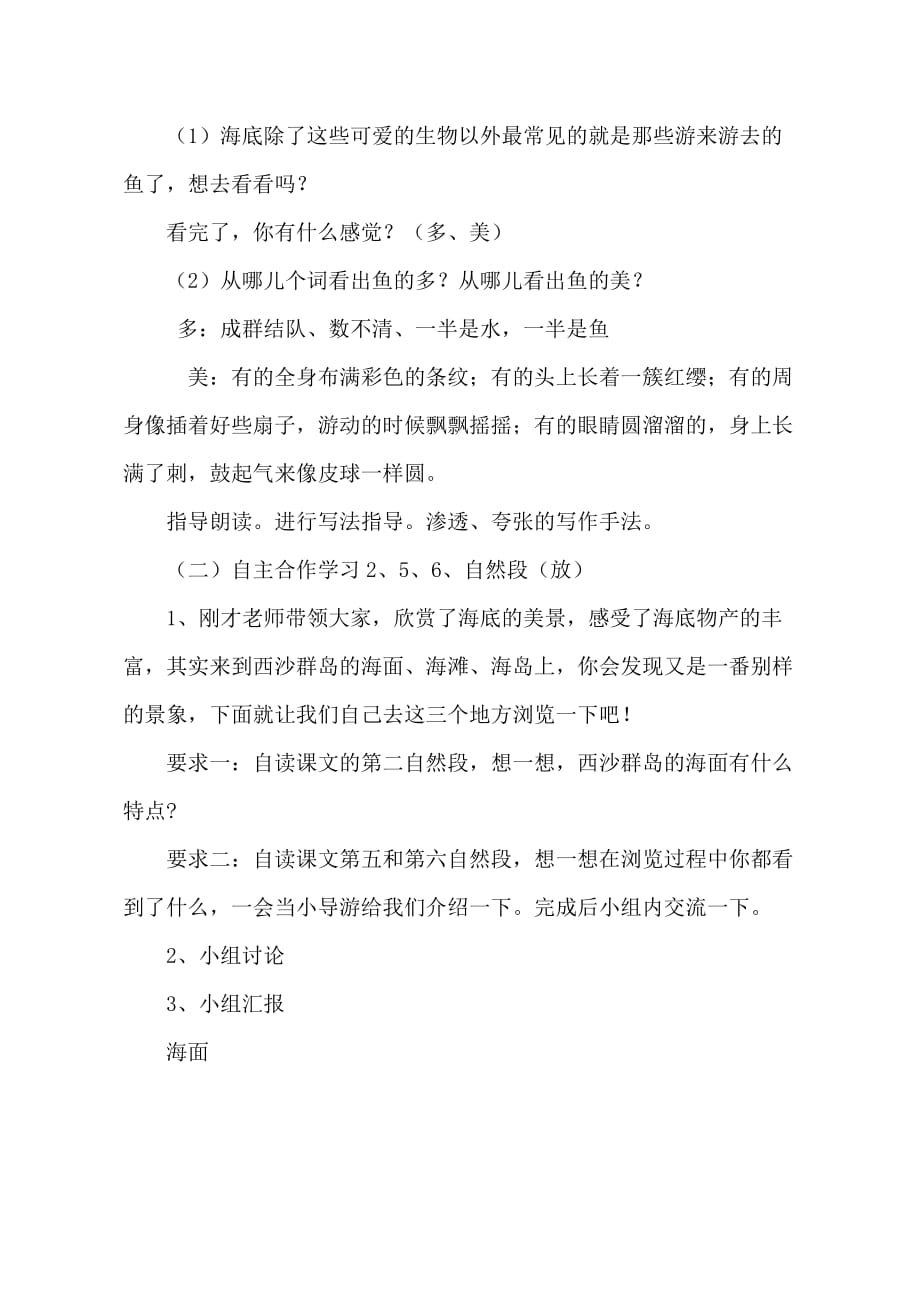 （1）海底除了这些可爱的生物以外最常见的就是那些游来游去的鱼了，想去看看吗？

看完了，你有什么感觉？（多、美）

（2）从哪儿个词看出鱼的多？从哪儿看出鱼的美？

多：成群结队、数不清、一半是水，一半是鱼

美：有的全身布满彩色的条纹；有的头上长着一簇红缨；有的周身像插着好些扇子，游动的时候飘飘摇摇；有的眼睛圆溜溜的，身上长满了刺，鼓起气来像皮球一样圆。

指导朗读。进行写法指导。渗透、夸张的写作手法。

（二）自主合作学习 2、5、6、自然段（放）

1、刚才老师带领大家，欣赏了海底的美景，感受了海底物产的丰富，其实来到西沙群岛的海面、海滩、海岛上，你会发现又是一番别样的景象，下面就让我们自己去这三个地方浏览一下吧！

要求一：自读课文的第二自然段，想一想，西沙群岛的海面有什么特点?

要求二：自读课文第五和第六自然段，想一想在浏览过程中你都看到了什么，一会当小导游给我们介绍一下。完成后小组内交流一下。

2、小组讨论

3、小组汇报

海面